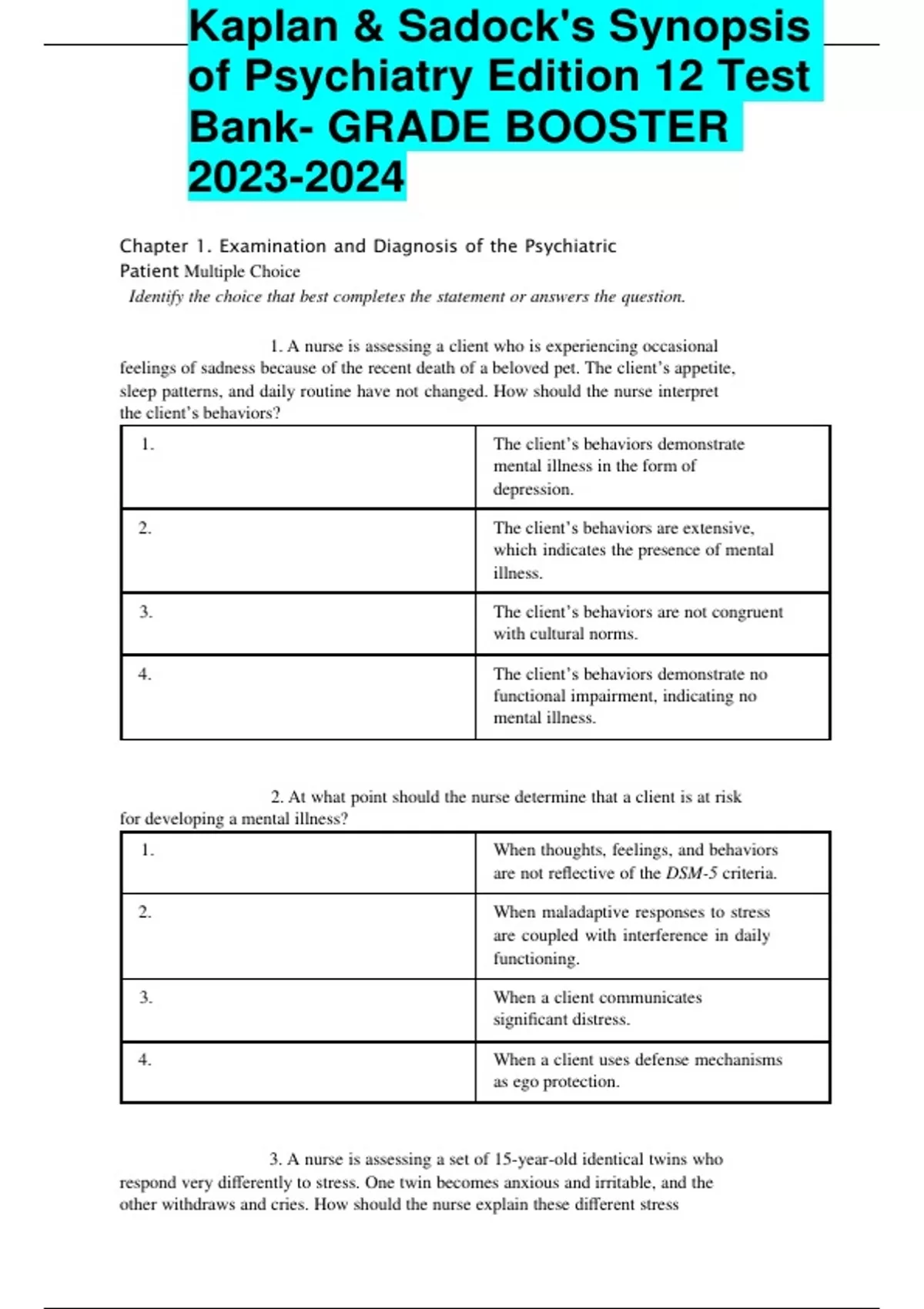 Kaplan & Sadock's Synopsis of Psychiatry Edition 12 Test Bank- GRADE BOOSTER 2023-2024

Chapter 1. Examination and Diagnosis of the Psychiatric Patient Multiple Choice

Identify the choice that best completes the statement or answers the question.

1. A nurse is assessing a client who is experiencing occasional feelings of sadness because of the recent death of a beloved pet. The client's appetite, sleep patterns, and daily routine have not changed. How should the nurse interpret the client's behaviors?

| 1. | The client's behaviors demonstrate mental illness in the form of depression. |
|---|---|
| 2. | The client's behaviors are extensive, which indicates the presence of mental illness. |
| 3. | The client's behaviors are not congruent with cultural norms. |
| 4. | The client's behaviors demonstrate no functional impairment, indicating no mental illness. |

2. At what point should the nurse determine that a client is at risk for developing a mental illness?

| 1. | When thoughts, feelings, and behaviors are not reflective of the DSM-5 criteria. |
|---|---|
| 2. | When maladaptive responses to stress are coupled with interference in daily functioning. |
| 3. | When a client communicates significant distress. |
| 4. | When a client uses defense mechanisms as ego protection. |

3. A nurse is assessing a set of 15-year-old identical twins who respond very differently to stress. One twin becomes anxious and irritable, and the other withdraws and cries. How should the nurse explain these different stress